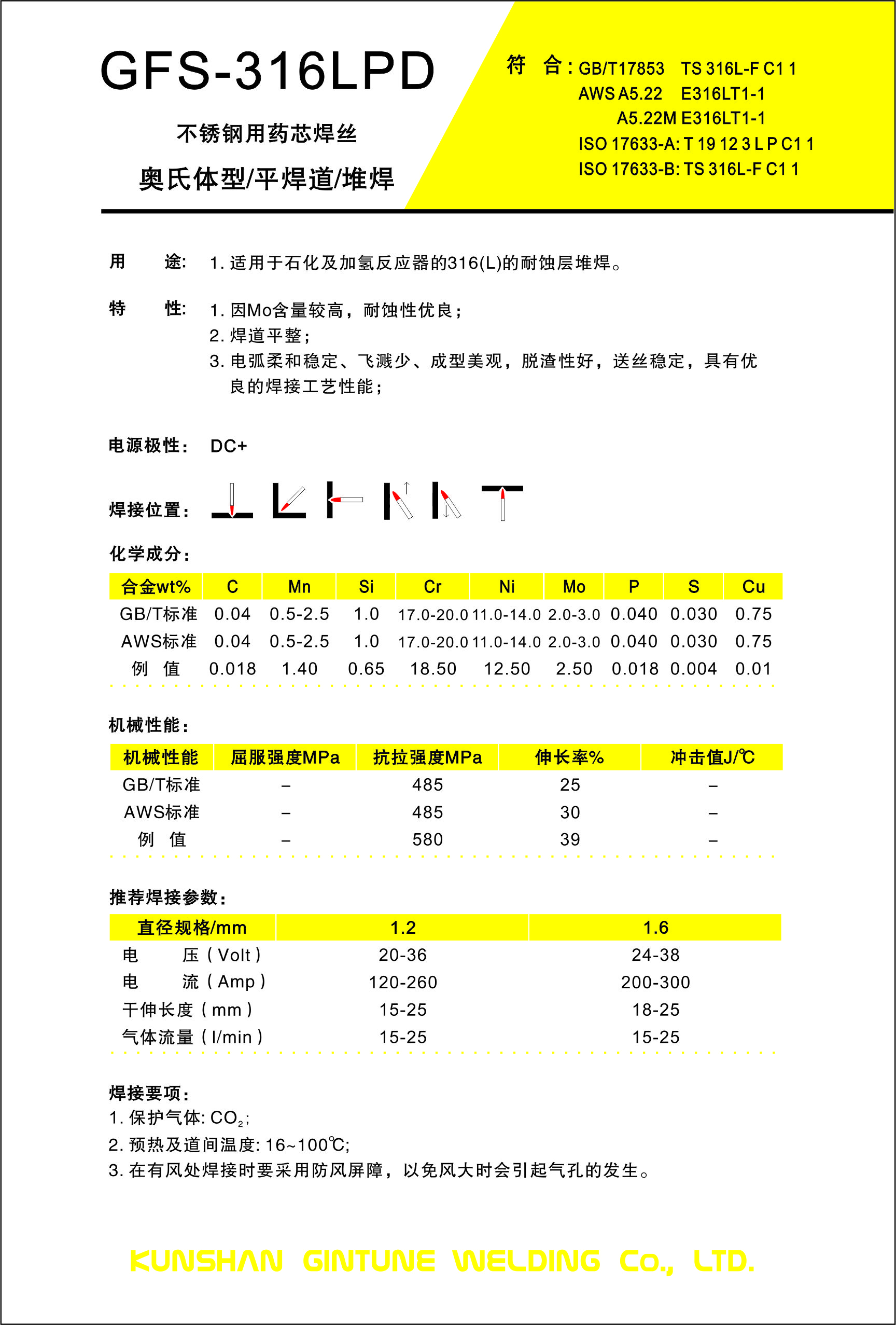 GFS-316LPD

不锈钢用药芯焊丝

奥氏体型/平焊道/堆焊

符 合: GB/T17853 TS 316L-F C1 1
AWS A5.22 E316LT1-1
A5.22M E316LT1-1
ISO 17633-A: T 19 12 3 L P C1 1
ISO 17633-B: TS 316L-F C1 1

用 途: 1. 适用于石化及加氢反应器的316(L)的耐蚀层堆焊。

特 性: 1. 因Mo含量较高，耐蚀性优良；
2. 焊道平整；
3. 电弧柔和稳定、飞溅少、成型美观，脱渣性好，送丝稳定，具有优良的焊接工艺性能；

电源极性: DC+

焊接位置:

化学成分:

| 合金wt% | C | Mn | Si | Cr | Ni | Mo | P | S | Cu |
|---|---|---|---|---|---|---|---|---|---|
| GB/T标准 | 0.04 | 0.5-2.5 | 1.0 | 17.0-20.0 | 11.0-14.0 | 2.0-3.0 | 0.040 | 0.030 | 0.75 |
| AWS标准 | 0.04 | 0.5-2.5 | 1.0 | 17.0-20.0 | 11.0-14.0 | 2.0-3.0 | 0.040 | 0.030 | 0.75 |
| 例 值 | 0.018 | 1.40 | 0.65 | 18.50 | 12.50 | 2.50 | 0.018 | 0.004 | 0.01 |

机械性能:

| 机械性能 | 屈服强度MPa | 抗拉强度MPa | 伸长率% | 冲击值J/℃ |
|---|---|---|---|---|
| GB/T标准 | – | 485 | 25 | – |
| AWS标准 | – | 485 | 30 | – |
| 例 值 | – | 580 | 39 | – |

推荐焊接参数:

| 直径规格/mm | 1.2 | 1.6 |
|---|---|---|
| 电 压 ( Volt ) | 20-36 | 24-38 |
| 电 流 ( Amp ) | 120-260 | 200-300 |
| 干伸长度 ( mm ) | 15-25 | 18-25 |
| 气体流量 ( l/min ) | 15-25 | 15-25 |

焊接要项:
1. 保护气体: $CO_2$;
2. 预热及道间温度: 16~100℃;
3. 在有风处焊接时要采用防风屏障，以免风大时会引起气孔的发生。

KUNSHAN GINTUNE WELDING Co., LTD.